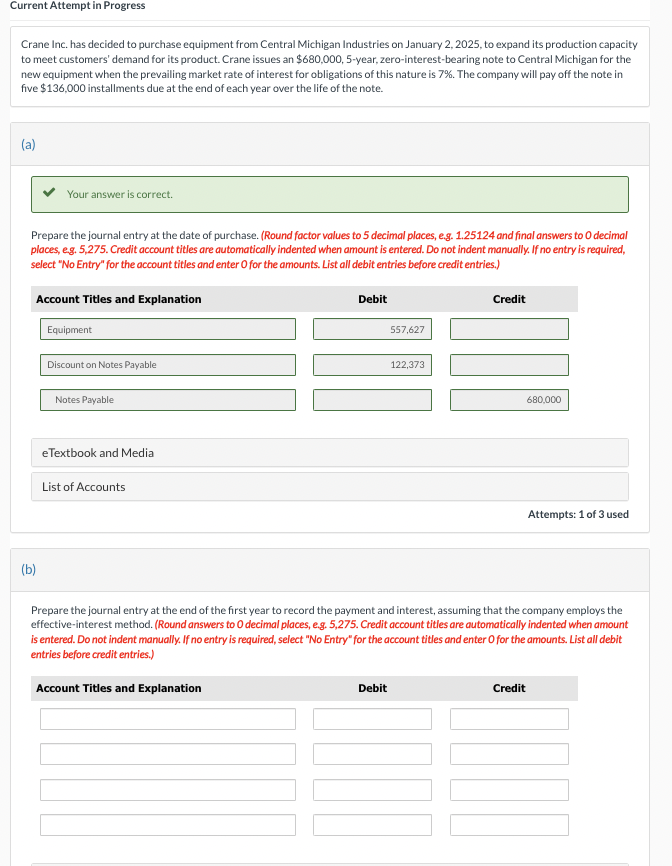 Current Attempt in Progress

Crane Inc. has decided to purchase equipment from Central Michigan Industries on January 2, 2025, to expand its production capacity to meet customers' demand for its product. Crane issues an $680,000, 5-year, zero-interest-bearing note to Central Michigan for the new equipment when the prevailing market rate of interest for obligations of this nature is 7%. The company will pay off the note in five $136,000 installments due at the end of each year over the life of the note.

(a)

Your answer is correct.

Prepare the journal entry at the date of purchase. (Round factor values to 5 decimal places, e.g. 1.25124 and final answers to 0 decimal places, e.g. 5,275. Credit account titles are automatically indented when amount is entered. Do not indent manually. If no entry is required, select "No Entry" for the account titles and enter 0 for the amounts. List all debit entries before credit entries.)

| Account Titles and Explanation | Debit | Credit |
|---|---|---|
| Equipment | 557,627 | |
| Discount on Notes Payable | 122,373 | |
| Notes Payable | | 680,000 |

eTextbook and Media

List of Accounts

Attempts: 1 of 3 used

(b)

Prepare the journal entry at the end of the first year to record the payment and interest, assuming that the company employs the effective-interest method. (Round answers to 0 decimal places, e.g. 5,275. Credit account titles are automatically indented when amount is entered. Do not indent manually. If no entry is required, select "No Entry" for the account titles and enter 0 for the amounts. List all debit entries before credit entries.)

| Account Titles and Explanation | Debit | Credit |
|---|---|---|
| | | |
| | | |
| | | |
| | | |